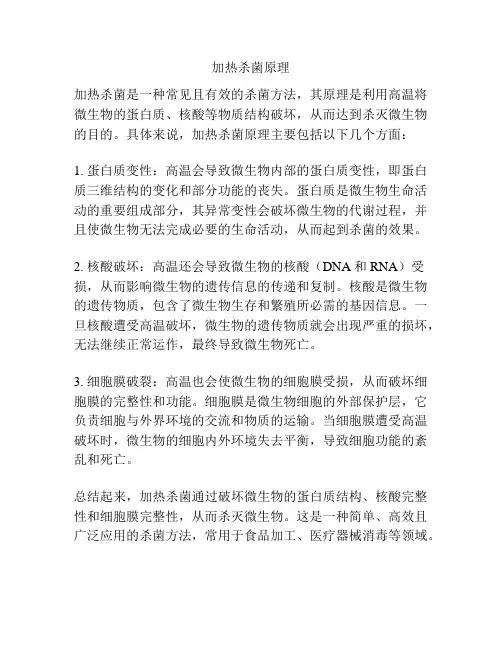 加热杀菌原理

加热杀菌是一种常见且有效的杀菌方法，其原理是利用高温将微生物的蛋白质、核酸等物质结构破坏，从而达到杀灭微生物的目的。具体来说，加热杀菌原理主要包括以下几个方面：

1. 蛋白质变性：高温会导致微生物内部的蛋白质变性，即蛋白质三维结构的变化和部分功能的丧失。蛋白质是微生物生命活动的重要组成部分，其异常变性会破坏微生物的代谢过程，并且使微生物无法完成必要的生命活动，从而起到杀菌的效果。

2. 核酸破坏：高温还会导致微生物的核酸（DNA 和 RNA）受损，从而影响微生物的遗传信息的传递和复制。核酸是微生物的遗传物质，包含了微生物生存和繁殖所必需的基因信息。一旦核酸遭受高温破坏，微生物的遗传物质就会出现严重的损坏，无法继续正常运作，最终导致微生物死亡。

3. 细胞膜破裂：高温也会使微生物的细胞膜受损，从而破坏细胞膜的完整性和功能。细胞膜是微生物细胞的外部保护层，它负责细胞与外界环境的交流和物质的运输。当细胞膜遭受高温破坏时，微生物的细胞内外环境失去平衡，导致细胞功能的紊乱和死亡。

总结起来，加热杀菌通过破坏微生物的蛋白质结构、核酸完整性和细胞膜完整性，从而杀灭微生物。这是一种简单、高效且广泛应用的杀菌方法，常用于食品加工、医疗器械消毒等领域。